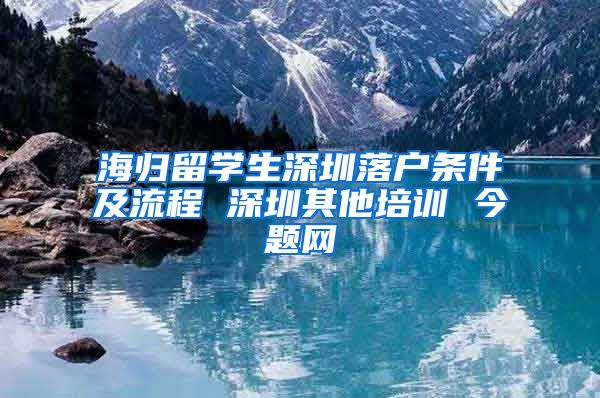 海归留学生深圳落户条件及流程 深圳其他培训 今题网